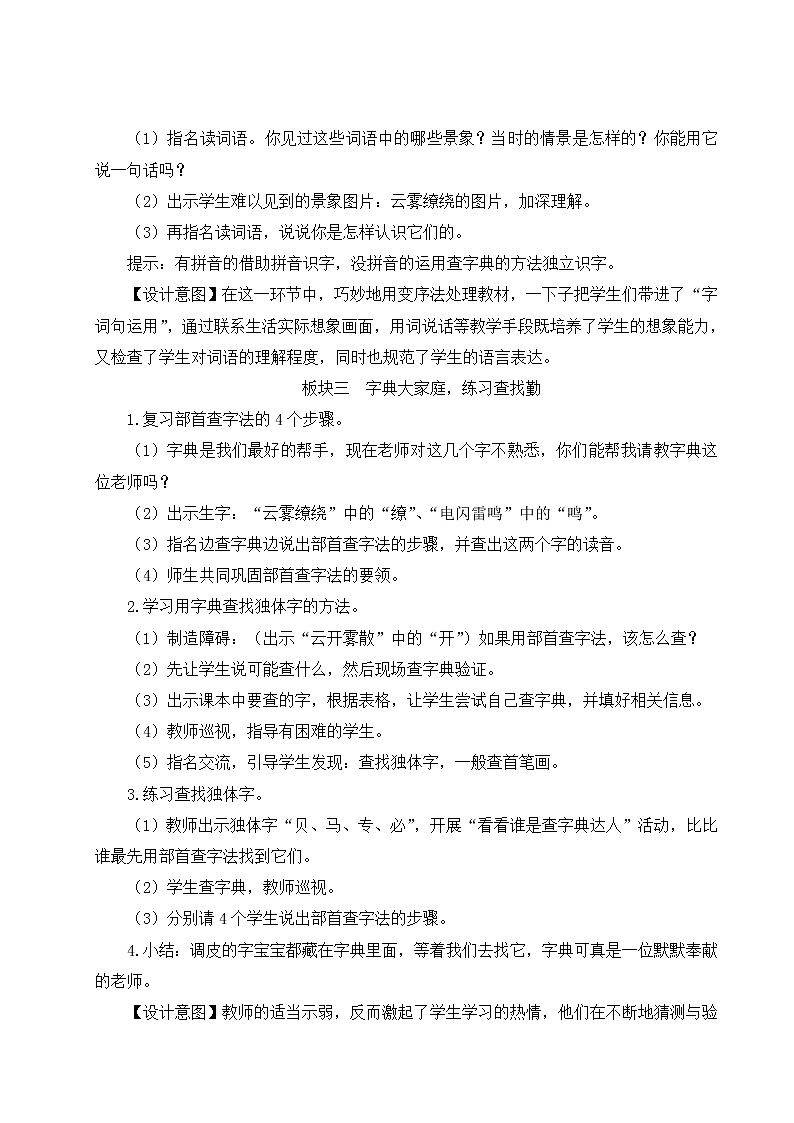 （1）指名读词语。你见过这些词语中的哪些景象？当时的情景是怎样的？你能用它说一句话吗？

（2）出示学生难以见到的景象图片：云雾缭绕的图片，加深理解。

（3）再指名读词语，说说你是怎样认识它们的。

提示：有拼音的借助拼音识字，没拼音的运用查字典的方法独立识字。

【设计意图】在这一环节中，巧妙地用变序法处理教材，一下子把学生们带进了“字词句运用”，通过联系生活实际想象画面，用词说话等教学手段既培养了学生的想象能力，又检查了学生对词语的理解程度，同时也规范了学生的语言表达。

板块三　字典大家庭，练习查找勤

1.复习部首查字法的4个步骤。

（1）字典是我们最好的帮手，现在老师对这几个字不熟悉，你们能帮我请教字典这位老师吗？

（2）出示生字：“云雾缭绕”中的“缭”、“电闪雷鸣”中的“鸣”。

（3）指名边查字典边说出部首查字法的步骤，并查出这两个字的读音。

（4）师生共同巩固部首查字法的要领。

2.学习用字典查找独体字的方法。

（1）制造障碍：（出示“云开雾散”中的“开”）如果用部首查字法，该怎么查？

（2）先让学生说可能查什么，然后现场查字典验证。

（3）出示课本中要查的字，根据表格，让学生尝试自己查字典，并填好相关信息。

（4）教师巡视，指导有困难的学生。

（5）指名交流，引导学生发现：查找独体字，一般查首笔画。

3.练习查找独体字。

（1）教师出示独体字“贝、马、专、必”，开展“看看谁是查字典达人”活动，比比谁最先用部首查字法找到它们。

（2）学生查字典，教师巡视。

（3）分别请4个学生说出部首查字法的步骤。

4.小结：调皮的字宝宝都藏在字典里面，等着我们去找它，字典可真是一位默默奉献的老师。

【设计意图】教师的适当示弱，反而激起了学生学习的热情，他们在不断地猜测与验